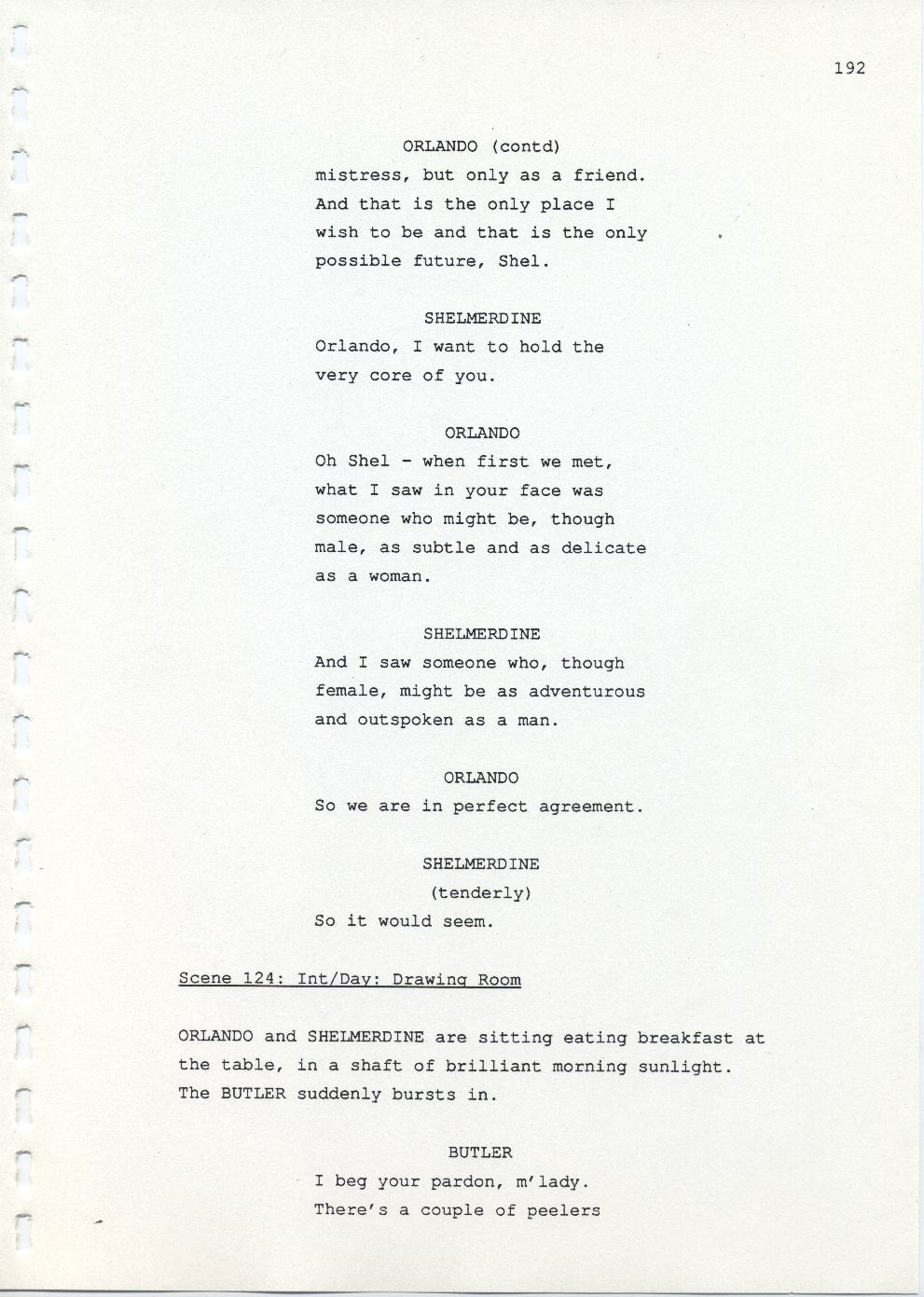 192

ORLANDO (contd)
mistress, but only as a friend. And that is the only place I wish to be and that is the only possible future, Shel.

SHELMERDINE
Orlando, I want to hold the very core of you.

ORLANDO
Oh Shel - when first we met, what I saw in your face was someone who might be, though male, as subtle and as delicate as a woman.

SHELMERDINE
And I saw someone who, though female, might be as adventurous and outspoken as a man.

ORLANDO
So we are in perfect agreement.

SHELMERDINE
(tenderly)
So it would seem.

Scene 124: Int/Day: Drawing Room

ORLANDO and SHELMERDINE are sitting eating breakfast at the table, in a shaft of brilliant morning sunlight. The BUTLER suddenly bursts in.

BUTLER
I beg your pardon, m'lady. There's a couple of peelers